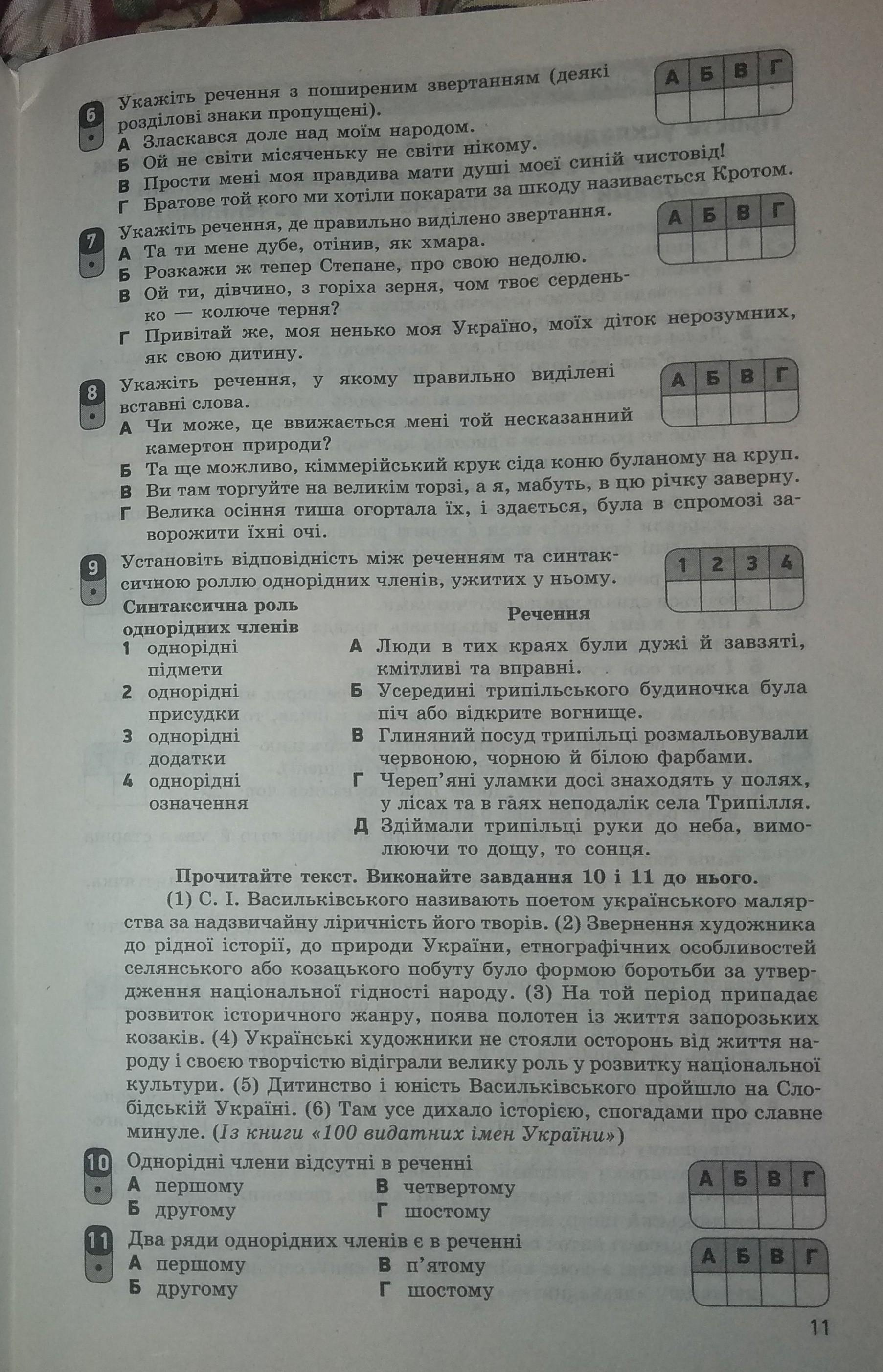 6 Укажіть речення з поширеним звертанням (деякі розділові знаки пропущені).

| А | Б | В | Г |
|---|---|---|---|
| | | | |

А Зласкався доле над моїм народом.
Б Ой не світи місяченьку не світи нікому.
В Прости мені моя правдива мати душі моєї синій чистовід!
Г Братове той кого ми хотіли покарати за шкоду називається Кротом.

7 Укажіть речення, де правильно виділено звертання.

| А | Б | В | Г |
|---|---|---|---|
| | | | |

А Та ти мене дубе, отінив, як хмара.
Б Розкажи ж тепер Степане, про свою недолю.
В Ой ти, дівчино, з горіха зерня, чом твоє серденько — колюче терня?
Г Привітай же, моя ненько моя Україно, моїх діток нерозумних, як свою дитину.

8 Укажіть речення, у якому правильно виділені вставні слова.

| А | Б | В | Г |
|---|---|---|---|
| | | | |

А Чи може, це ввижається мені той несказанний камертон природи?
Б Та ще можливо, кіммерійський крук сіда коню буланому на круп.
В Ви там торгуйте на великім торзі, а я, мабуть, в цю річку заверну.
Г Велика осіння тиша огортала їх, і здається, була в спромозі заворожити їхні очі.

9 Установіть відповідність між реченням та синтаксичною роллю однорідних членів, ужитих у ньому.

| 1 | 2 | 3 | 4 |
|---|---|---|---|
| | | | |

Синтаксична роль однорідних членів
1 однорідні підмети
2 однорідні присудки
3 однорідні додатки
4 однорідні означення

Речення
А Люди в тих краях були дужі й завзяті, кмітливі та вправні.
Б Усередині трипільського будиночка була піч або відкрите вогнище.
В Глиняний посуд трипільці розмальовували червоною, чорною й білою фарбами.
Г Череп'яні уламки досі знаходять у полях, у лісах та в гаях неподалік села Трипілля.
Д Здіймали трипільці руки до неба, вимолюючи то дощу, то сонця.

Прочитайте текст. Виконайте завдання 10 і 11 до нього.

(1) С. І. Васильківського називають поетом українського малярства за надзвичайну ліричність його творів. (2) Звернення художника до рідної історії, до природи України, етнографічних особливостей селянського або козацького побуту було формою боротьби за утвердження національної гідності народу. (3) На той період припадає розвиток історичного жанру, поява полотен із життя запорозьких козаків. (4) Українські художники не стояли осторонь від життя народу і своєю творчістю відіграли велику роль у розвитку національної культури. (5) Дитинство і юність Васильківського пройшло на Слобідській Україні. (6) Там усе дихало історією, спогадами про славне минуле. (Із книги «100 видатних імен України»)

10 Однорідні члени відсутні в реченні
А першому
Б другому
В четвертому
Г шостому

| А | Б | В | Г |
|---|---|---|---|
| | | | |

11 Два ряди однорідних членів є в реченні
А першому
Б другому
В п'ятому
Г шостому

| А | Б | В | Г |
|---|---|---|---|
| | | | |

11